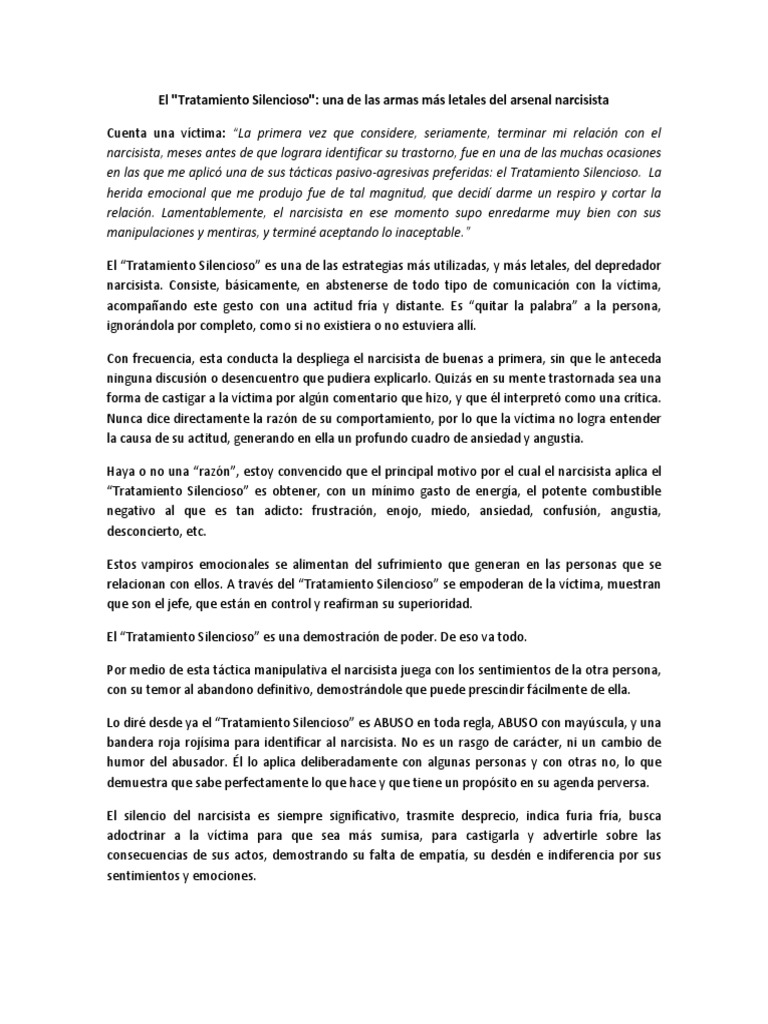 El "Tratamiento Silencioso": una de las armas más letales del arsenal narcisista

Cuenta una víctima: "La primera vez que considere, seriamente, terminar mi relación con el narcisista, meses antes de que lograra identificar su trastorno, fue en una de las muchas ocasiones en las que me aplicó una de sus tácticas pasivo-agresivas preferidas: el Tratamiento Silencioso. La herida emocional que me produjo fue de tal magnitud, que decidí darme un respiro y cortar la relación. Lamentablemente, el narcisista en ese momento supo enredarme muy bien con sus manipulaciones y mentiras, y terminé aceptando lo inaceptable."

El "Tratamiento Silencioso" es una de las estrategias más utilizadas, y más letales, del depredador narcisista. Consiste, básicamente, en abstenerse de todo tipo de comunicación con la víctima, acompañando este gesto con una actitud fría y distante. Es "quitar la palabra" a la persona, ignorándola por completo, como si no existiera o no estuviera allí.

Con frecuencia, esta conducta la despliega el narcisista de buenas a primera, sin que le anteceda ninguna discusión o desencuentro que pudiera explicarlo. Quizás en su mente trastornada sea una forma de castigar a la víctima por algún comentario que hizo, y que él interpretó como una crítica. Nunca dice directamente la razón de su comportamiento, por lo que la víctima no logra entender la causa de su actitud, generando en ella un profundo cuadro de ansiedad y angustia.

Haya o no una "razón", estoy convencido que el principal motivo por el cual el narcisista aplica el "Tratamiento Silencioso" es obtener, con un mínimo gasto de energía, el potente combustible negativo al que es tan adicto: frustración, enojo, miedo, ansiedad, confusión, angustia, desconcierto, etc.

Estos vampiros emocionales se alimentan del sufrimiento que generan en las personas que se relacionan con ellos. A través del "Tratamiento Silencioso" se empoderan de la víctima, muestran que son el jefe, que están en control y reafirman su superioridad.

El "Tratamiento Silencioso" es una demostración de poder. De eso va todo.

Por medio de esta táctica manipulativa el narcisista juega con los sentimientos de la otra persona, con su temor al abandono definitivo, demostrándole que puede prescindir fácilmente de ella.

Lo diré desde ya el "Tratamiento Silencioso" es ABUSO en toda regla, ABUSO con mayúscula, y una bandera roja rojísima para identificar al narcisista. No es un rasgo de carácter, ni un cambio de humor del abusador. Él lo aplica deliberadamente con algunas personas y con otras no, lo que demuestra que sabe perfectamente lo que hace y que tiene un propósito en su agenda perversa.

El silencio del narcisista es siempre significativo, trasmite desprecio, indica furia fría, busca adoctrinar a la víctima para que sea más sumisa, para castigarla y advertirle sobre las consecuencias de sus actos, demostrando su falta de empatía, su desdén e indiferencia por sus sentimientos y emociones.